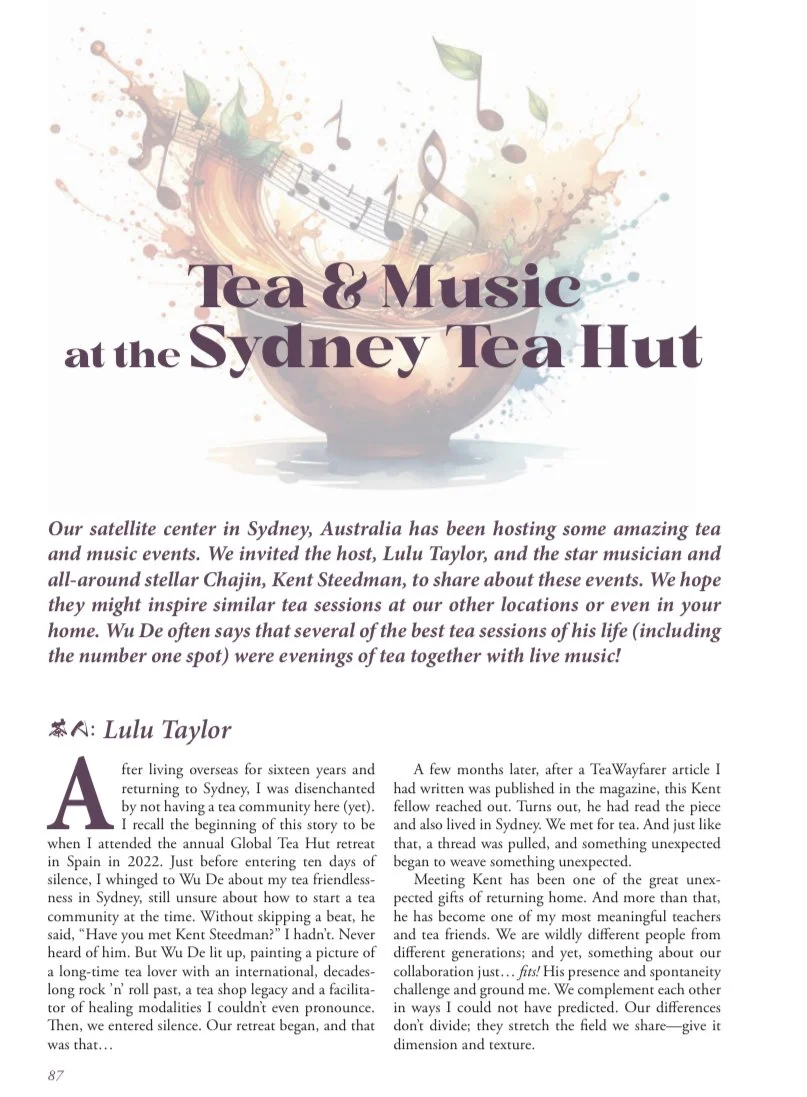 Tea & Music at the Sydney Tea Hut

Our satellite center in Sydney, Australia has been hosting some amazing tea and music events. We invited the host, Lulu Taylor, and the star musician and all-around stellar Chajin, Kent Steedman, to share about these events. We hope they might inspire similar tea sessions at our other locations or even in your home. Wu De often says that several of the best tea sessions of his life (including the number one spot) were evenings of tea together with live music!

茶人: Lulu Taylor

After living overseas for sixteen years and returning to Sydney, I was disenchanted by not having a tea community here (yet). I recall the beginning of this story to be when I attended the annual Global Tea Hut retreat in Spain in 2022. Just before entering ten days of silence, I whinged to Wu De about my tea friendlessness in Sydney, still unsure about how to start a tea community at the time. Without skipping a beat, he said, "Have you met Kent Steedman?" I hadn't. Never heard of him. But Wu De lit up, painting a picture of a long-time tea lover with an international, decades-long rock 'n' roll past, a tea shop legacy and a facilitator of healing modalities I couldn't even pronounce. Then, we entered silence. Our retreat began, and that was that…

A few months later, after a TeaWayfarer article I had written was published in the magazine, this Kent fellow reached out. Turns out, he had read the piece and also lived in Sydney. We met for tea. And just like that, a thread was pulled, and something unexpected began to weave something unexpected.

Meeting Kent has been one of the great unexpected gifts of returning home. And more than that, he has become one of my most meaningful teachers and tea friends. We are wildly different people from different generations; and yet, something about our collaboration just… fits! His presence and spontaneity challenge and ground me. We complement each other in ways I could not have predicted. Our differences don't divide; they stretch the field we share—give it dimension and texture.

87